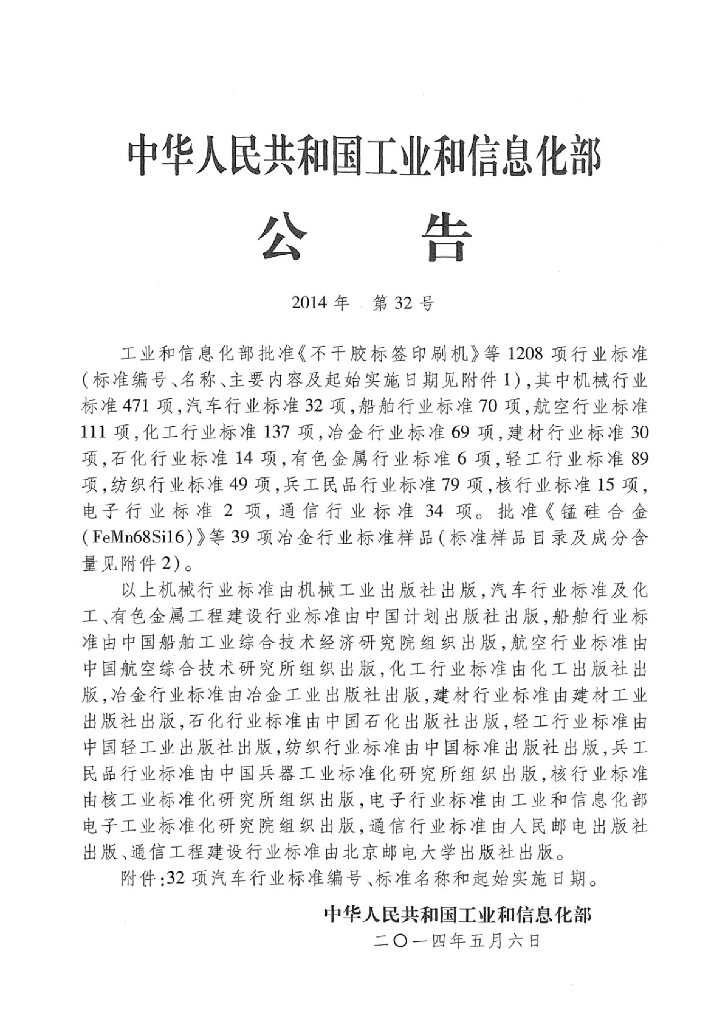 中华人民共和国工业和信息化部

公 告

2014 年 第 32 号

工业和信息化部批准《不干胶标签印刷机》等 1208 项行业标准（标准编号、名称、主要内容及起始实施日期见附件 1），其中机械行业标准 471 项，汽车行业标准 32 项，船舶行业标准 70 项，航空行业标准 111 项，化工行业标准 137 项，冶金行业标准 69 项，建材行业标准 30 项，石化行业标准 14 项，有色金属行业标准 6 项，轻工行业标准 89 项，纺织行业标准 49 项，兵工民品行业标准 79 项，核行业标准 15 项，电子行业标准 2 项，通信行业标准 34 项。批准《锰硅合金（FeMn68Si16）》等 39 项冶金行业标准样品（标准样品目录及成分含量见附件 2）。

以上机械行业标准由机械工业出版社出版，汽车行业标准及化工、有色金属工程建设行业标准由中国计划出版社出版，船舶行业标准由中国船舶工业综合技术经济研究院组织出版，航空行业标准由中国航空综合技术研究所组织出版，化工行业标准由化工出版社出版，冶金行业标准由冶金工业出版社出版，建材行业标准由建材工业出版社出版，石化行业标准由中国石化出版社出版，轻工行业标准由中国轻工业出版社出版，纺织行业标准由中国标准出版社出版，兵工民品行业标准由中国兵器工业标准化研究所组织出版，核行业标准由核工业标准化研究所组织出版，电子行业标准由工业和信息化部电子工业标准化研究院组织出版，通信行业标准由人民邮电出版社出版、通信工程建设行业标准由北京邮电大学出版社出版。

附件：32 项汽车行业标准编号、标准名称和起始实施日期。

中华人民共和国工业和信息化部
二〇一四年五月六日